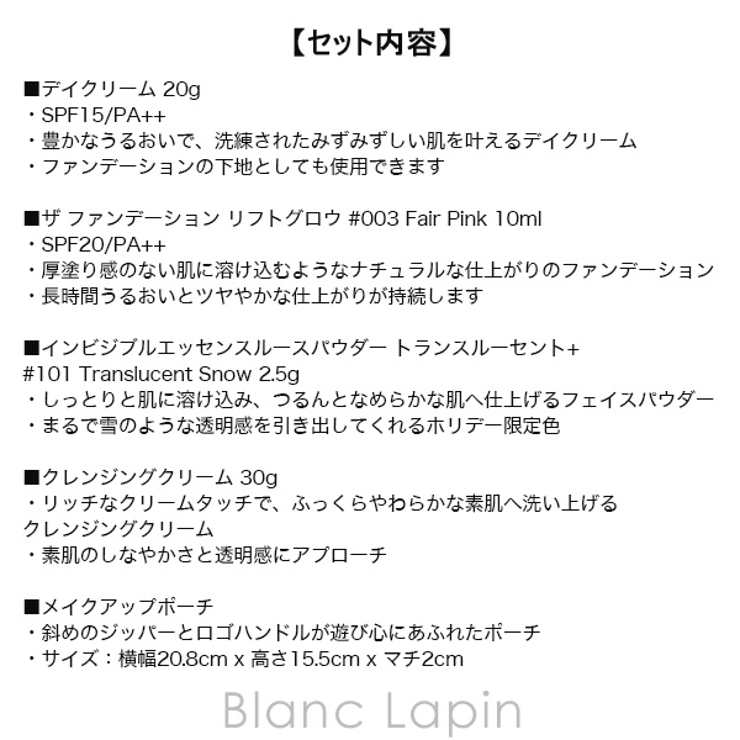 【セット内容】

■デイクリーム 20g
・SPF15/PA++
・豊かなうるおいで、洗練されたみずみずしい肌を叶えるデイクリーム
・ファンデーションの下地としても使用できます

■ザ ファンデーション リフトグロウ #003 Fair Pink 10ml
・SPF20/PA++
・厚塗り感のない肌に溶け込むようなナチュラルな仕上がりのファンデーション
・長時間うるおいとツヤやかな仕上がりが持続します

■インビジブルエッセンスルースパウダー トランスルーセント+
#101 Translucent Snow 2.5g
・しっとりと肌に溶け込み、つるんとなめらかな肌へ仕上げるフェイスパウダー
・まるで雪のような透明感を引き出してくれるホリデー限定色

■クレンジングクリーム 30g
・リッチなクリームタッチで、ふっくらやわらかな素肌へ洗い上げるクレンジングクリーム
・素肌のしなやかさと透明感にアプローチ

■メイクアップポーチ
・斜めのジッパーとロゴハンドルが遊び心にあふれたポーチ
・サイズ：横幅20.8cm x 高さ15.5cm x マチ2cm

Blanc Lapin